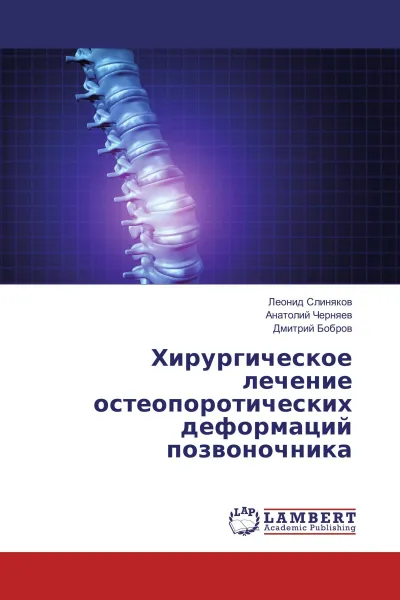 Леонид Слиняков
Анатолий Черняев
Дмитрий Бобров

Хирургическое лечение остеопоротических деформаций позвоночника

LAP LAMBERT Academic Publishing